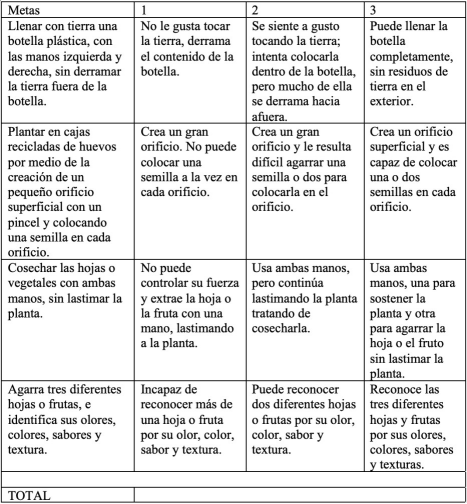 | Metas | 1 | 2 | 3 |
|---|---|---|---|
| Llenar con tierra una botella plástica, con las manos izquierda y derecha, sin derramar la tierra fuera de la botella. | No le gusta tocar la tierra, derrama el contenido de la botella. | Se siente a gusto tocando la tierra; intenta colocarla dentro de la botella, pero mucho de ella se derrama hacia afuera. | Puede llenar la botella completamente, sin residuos de tierra en el exterior. |
| Plantar en cajas recicladas de huevos por medio de la creación de un pequeño orificio superficial con un pincel y colocando una semilla en cada orificio. | Crea un gran orificio. No puede colocar una semilla a la vez en cada orificio. | Crea un gran orificio y le resulta difícil agarrar una semilla o dos para colocarla en el orificio. | Crea un orificio superficial y es capaz de colocar una o dos semillas en cada orificio. |
| Cosechar las hojas o vegetales con ambas manos, sin lastimar la planta. | No puede controlar su fuerza y extrae la hoja o la fruta con una mano, lastimando a la planta. | Usa ambas manos, pero continúa lastimando la planta tratando de cosecharla. | Usa ambas manos, una para sostener la planta y otra para agarrar la hoja o el fruto sin lastimar la planta. |
| Agarra tres diferentes hojas o frutas, e identifica sus olores, colores, sabores y textura. | Incapaz de reconocer más de una hoja o fruta por su olor, color, sabor y textura. | Puede reconocer dos diferentes hojas o frutas por su olor, color, sabor y textura. | Reconoce las tres diferentes hojas y frutas por sus olores, colores, sabores y texturas. |
| | | | |
| TOTAL | | | |